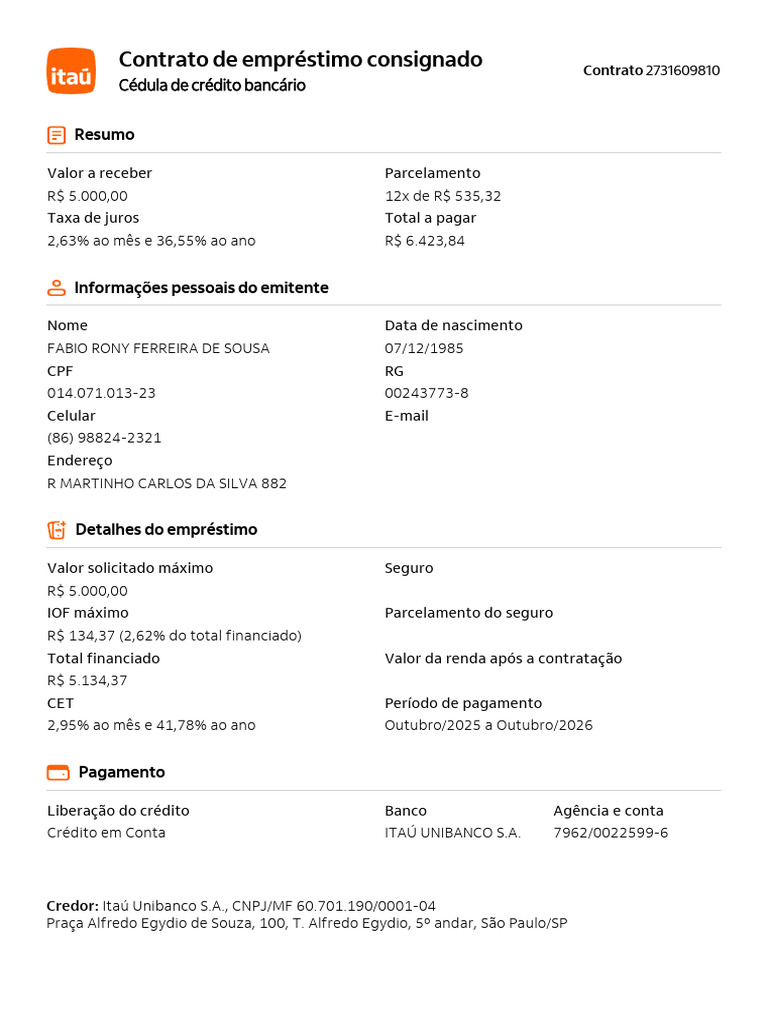 itaú

Contrato de empréstimo consignado
Cédula de crédito bancário

Contrato 2731609810

Resumo

Valor a receber
R$ 5.000,00
Taxa de juros
2,63% ao mês e 36,55% ao ano

Parcelamento
12x de R$ 535,32
Total a pagar
R$ 6.423,84

Informações pessoais do emitente

Nome
FABIO RONY FERREIRA DE SOUSA
CPF
014.071.013-23
Celular
(86) 98824-2321
Endereço
R MARTINHO CARLOS DA SILVA 882

Data de nascimento
07/12/1985
RG
00243773-8
E-mail

Detalhes do empréstimo

Valor solicitado máximo
R$ 5.000,00
IOF máximo
R$ 134,37 (2,62% do total financiado)
Total financiado
R$ 5.134,37
CET
2,95% ao mês e 41,78% ao ano

Seguro

Parcelamento do seguro

Valor da renda após a contratação

Período de pagamento
Outubro/2025 a Outubro/2026

Pagamento

Liberação do crédito
Crédito em Conta

Banco
ITAÚ UNIBANCO S.A.

Agência e conta
7962/0022599-6

Credor: Itaú Unibanco S.A., CNPJ/MF 60.701.190/0001-04
Praça Alfredo Egydio de Souza, 100, T. Alfredo Egydio, 5º andar, São Paulo/SP